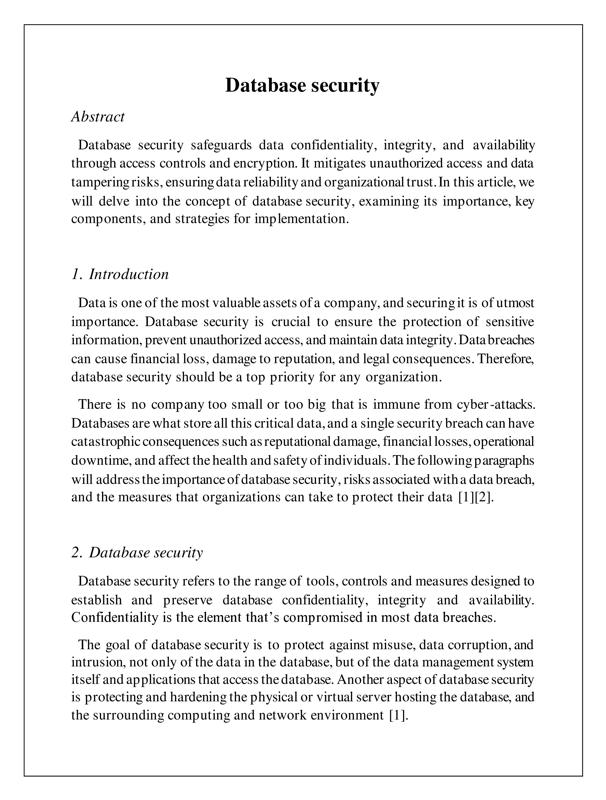 Database security

Abstract

Database security safeguards data confidentiality, integrity, and availability through access controls and encryption. It mitigates unauthorized access and data tampering risks, ensuring data reliability and organizational trust. In this article, we will delve into the concept of database security, examining its importance, key components, and strategies for implementation.

1. Introduction

Data is one of the most valuable assets of a company, and securing it is of utmost importance. Database security is crucial to ensure the protection of sensitive information, prevent unauthorized access, and maintain data integrity. Data breaches can cause financial loss, damage to reputation, and legal consequences. Therefore, database security should be a top priority for any organization.

There is no company too small or too big that is immune from cyber-attacks. Databases are what store all this critical data, and a single security breach can have catastrophic consequences such as reputational damage, financial losses, operational downtime, and affect the health and safety of individuals. The following paragraphs will address the importance of database security, risks associated with a data breach, and the measures that organizations can take to protect their data [1][2].

2. Database security

Database security refers to the range of tools, controls and measures designed to establish and preserve database confidentiality, integrity and availability. Confidentiality is the element that's compromised in most data breaches.

The goal of database security is to protect against misuse, data corruption, and intrusion, not only of the data in the database, but of the data management system itself and applications that access the database. Another aspect of database security is protecting and hardening the physical or virtual server hosting the database, and the surrounding computing and network environment [1].